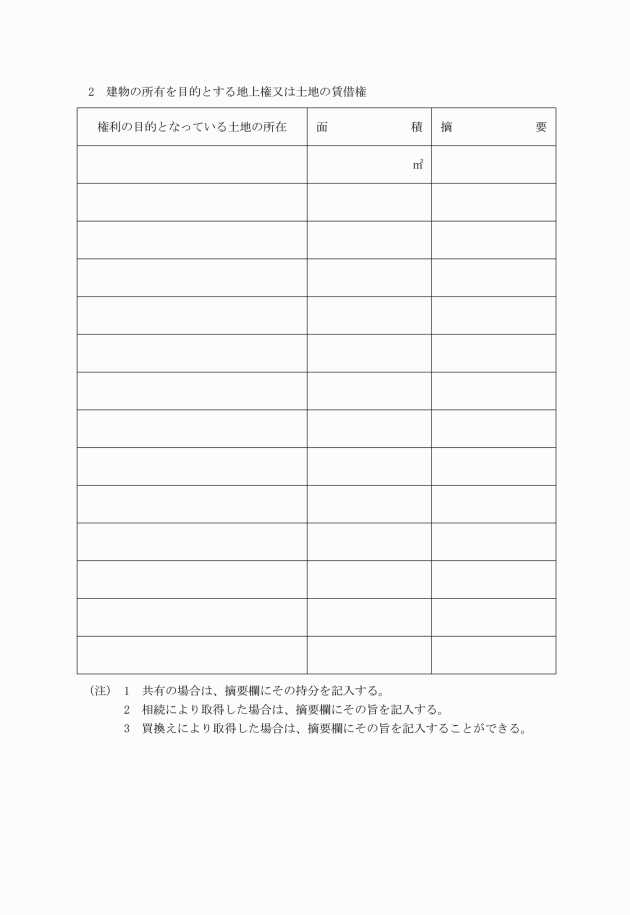 2　建物の所有を目的とする地上権又は土地の賃借権

| 権利の目的となっている土地の所在 | 面　積 | 摘　要 |
|---|---|---|
| | ㎡ | |
| | | |
| | | |
| | | |
| | | |
| | | |
| | | |
| | | |
| | | |
| | | |
| | | |
| | | |
| | | |
| | | |

(注)　1　共有の場合は、摘要欄にその持分を記入する。
2　相続により取得した場合は、摘要欄にその旨を記入する。
3　買換えにより取得した場合は、摘要欄にその旨を記入することができる。